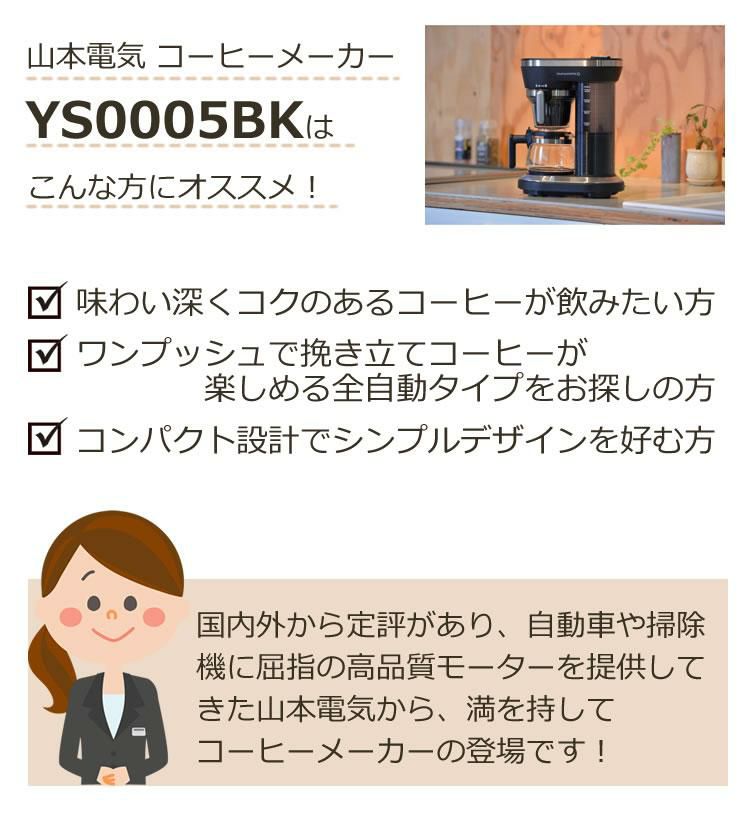 山本電気 コーヒーメーカー

YS0005BKは

こんな方にオススメ！

☑ 味わい深くコクのあるコーヒーが飲みたい方
☑ ワンプッシュで挽き立てコーヒーが楽しめる全自動タイプをお探しの方
☑ コンパクト設計でシンプルデザインを好む方

国内外から定評があり、自動車や掃除機に屈指の高品質モーターを提供してきた山本電気から、満を持してコーヒーメーカーの登場です！